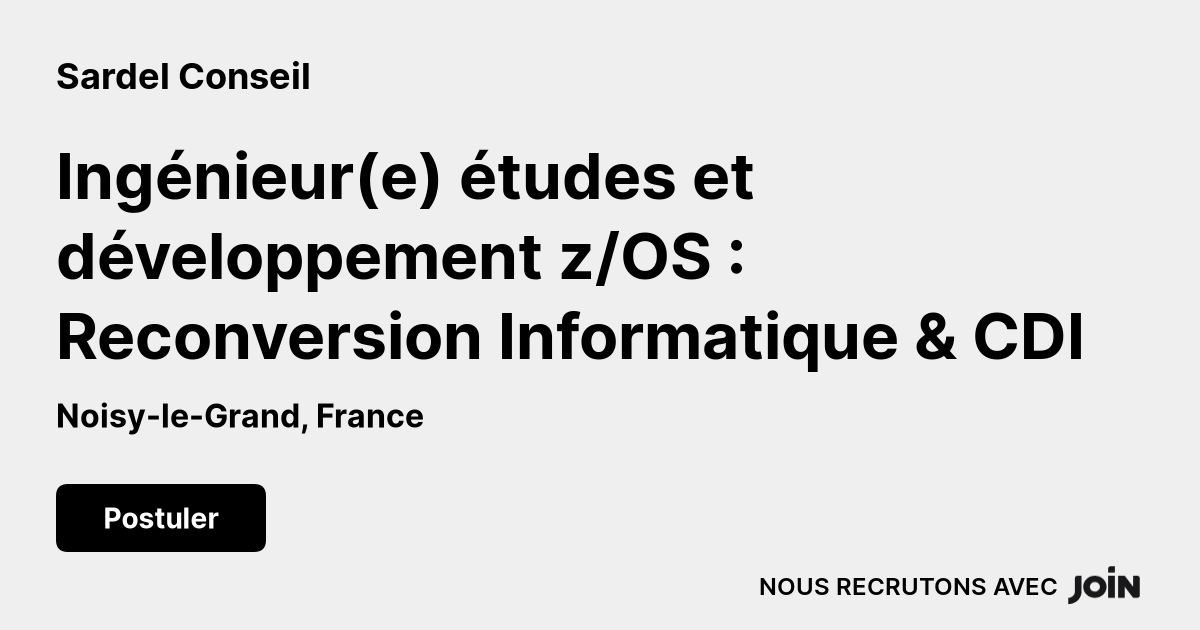 Sardel Conseil

Ingénieur(e) études et développement z/OS : Reconversion Informatique & CDI

Noisy-le-Grand, France

Postuler

NOUS RECRUTONS AVEC JOIN